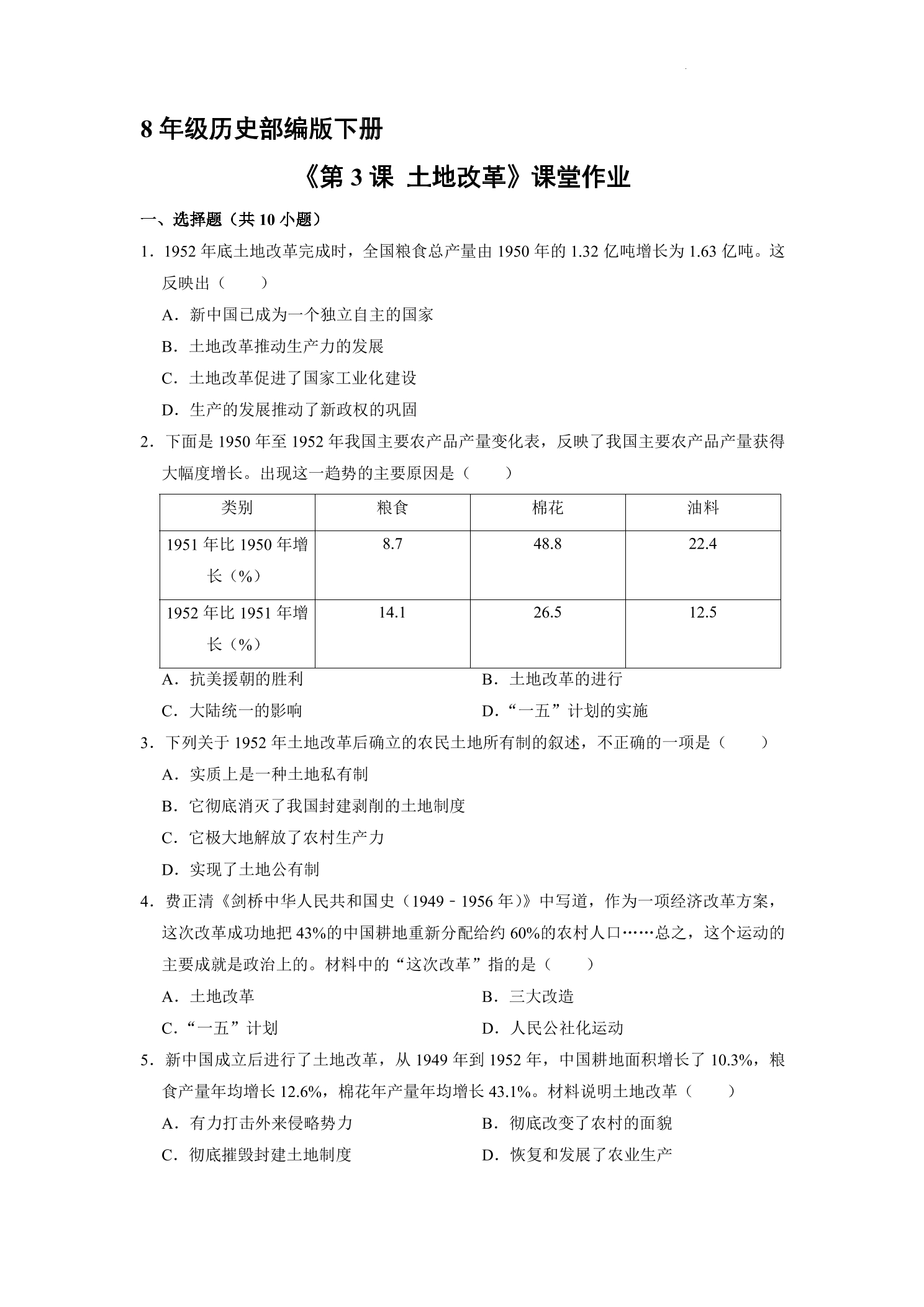 8年级历史部编版下册

《第3课 土地改革》课堂作业

一、选择题（共10小题）

1．1952年底土地改革完成时，全国粮食总产量由1950年的1.32亿吨增长为1.63亿吨。这反映出（　　）

A．新中国已成为一个独立自主的国家

B．土地改革推动生产力的发展

C．土地改革促进了国家工业化建设

D．生产的发展推动了新政权的巩固

2．下面是1950年至1952年我国主要农产品产量变化表，反映了我国主要农产品产量获得大幅度增长。出现这一趋势的主要原因是（　　）

| 类别 | 粮食 | 棉花 | 油料 |
|---|---|---|---|
| 1951年比1950年增长（%） | 8.7 | 48.8 | 22.4 |
| 1952年比1951年增长（%） | 14.1 | 26.5 | 12.5 |

A．抗美援朝的胜利 B．土地改革的进行

C．大陆统一的影响 D．“一五”计划的实施

3．下列关于1952年土地改革后确立的农民土地所有制的叙述，不正确的一项是（　　）

A．实质上是一种土地私有制

B．它彻底消灭了我国封建剥削的土地制度

C．它极大地解放了农村生产力

D．实现了土地公有制

4．费正清《剑桥中华人民共和国史（1949﹣1956年）》中写道，作为一项经济改革方案，这次改革成功地把43%的中国耕地重新分配给约60%的农村人口……总之，这个运动的主要成就是政治上的。材料中的“这次改革”指的是（　　）

A．土地改革 B．三大改造

C．“一五”计划 D．人民公社化运动

5．新中国成立后进行了土地改革，从1949年到1952年，中国耕地面积增长了10.3%，粮食产量年均增长12.6%，棉花年产量年均增长43.1%。材料说明土地改革（　　）

A．有力打击外来侵略势力 B．彻底改变了农村的面貌

C．彻底摧毁封建土地制度 D．恢复和发展了农业生产